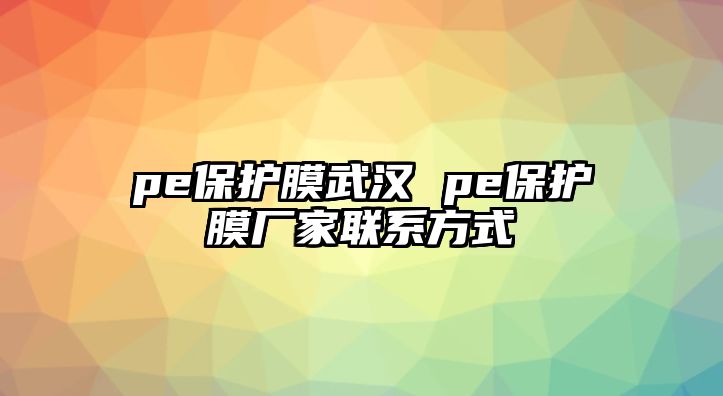 pe保护膜武汉 pe保护膜厂家联系方式